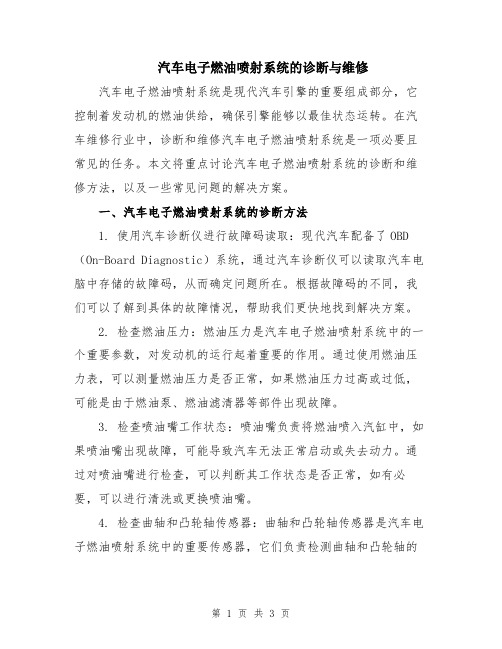 汽车电子燃油喷射系统的诊断与维修

汽车电子燃油喷射系统是现代汽车引擎的重要组成部分，它控制着发动机的燃油供给，确保引擎能够以最佳状态运转。在汽车维修行业中，诊断和维修汽车电子燃油喷射系统是一项必要且常见的任务。本文将重点讨论汽车电子燃油喷射系统的诊断和维修方法，以及一些常见问题的解决方案。

一、汽车电子燃油喷射系统的诊断方法

1. 使用汽车诊断仪进行故障码读取：现代汽车配备了 OBD（On-Board Diagnostic）系统，通过汽车诊断仪可以读取汽车电脑中存储的故障码，从而确定问题所在。根据故障码的不同，我们可以了解到具体的故障情况，帮助我们更快地找到解决方案。

2. 检查燃油压力：燃油压力是汽车电子燃油喷射系统中的一个重要参数，对发动机的运行起着重要的作用。通过使用燃油压力表，可以测量燃油压力是否正常，如果燃油压力过高或过低，可能是由于燃油泵、燃油滤清器等部件出现故障。

3. 检查喷油嘴工作状态：喷油嘴负责将燃油喷入汽缸中，如果喷油嘴出现故障，可能导致汽车无法正常启动或失去动力。通过对喷油嘴进行检查，可以判断其工作状态是否正常，如有必要，可以进行清洗或更换喷油嘴。

4. 检查曲轴和凸轮轴传感器：曲轴和凸轮轴传感器是汽车电子燃油喷射系统中的重要传感器，它们负责检测曲轴和凸轮轴的

第 1 页 共 3 页